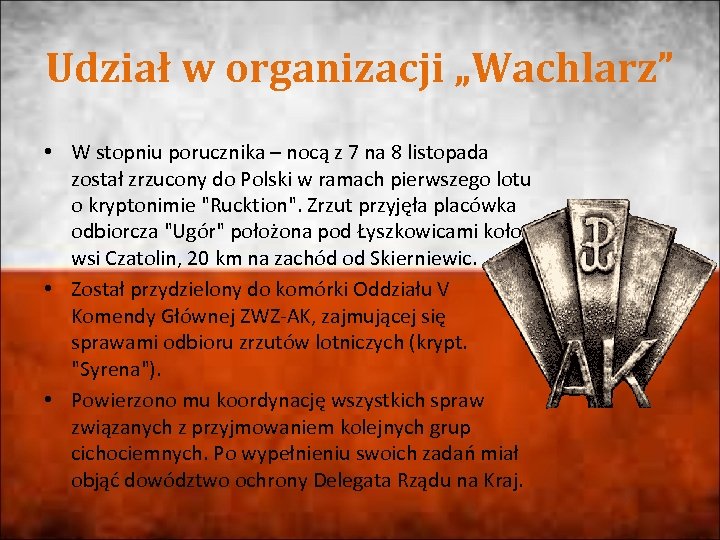 Udział w organizacji „Wachlarz”

• W stopniu porucznika – nocą z 7 na 8 listopada został zrzucony do Polski w ramach pierwszego lotu o kryptonimie "Rucktion". Zrzut przyjęła placówka odbiorcza "Ugór" położona pod Łyszkowicami koło wsi Czatolin, 20 km na zachód od Skierniewic.
• Został przydzielony do komórki Oddziału V Komendy Głównej ZWZ-AK, zajmującej się sprawami odbioru zrzutów lotniczych (krypt. "Syrena").
• Powierzono mu koordynację wszystkich spraw związanych z przyjmowaniem kolejnych grup cichociemnych. Po wypełnieniu swoich zadań miał objąć dowództwo ochrony Delegata Rządu na Kraj.

AK